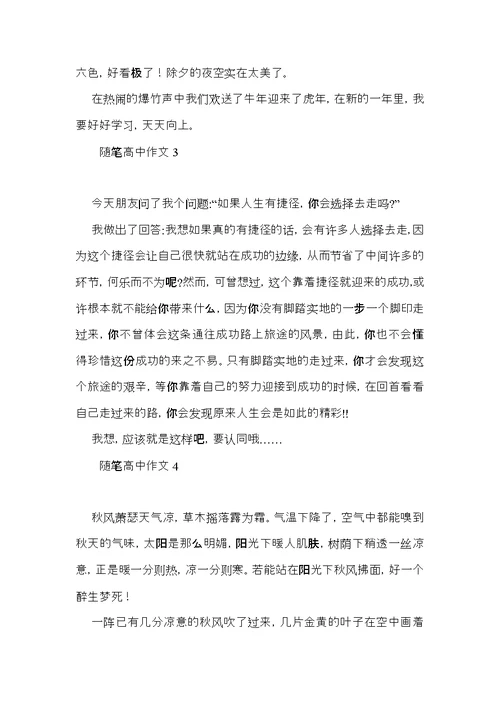 六色，好看极了！除夕的夜空实在太美了。

在热闹的爆竹声中我们欢送了牛年迎来了虎年，在新的一年里，我要好好学习，天天向上。

随笔高中作文 3

今天朋友问了我个问题:“如果人生有捷径，你会选择去走吗?”

我做出了回答:我想如果真的有捷径的话，会有许多人选择去走,因为这个捷径会让自己很快就站在成功的边缘，从而节省了中间许多的环节，何乐而不为呢?然而，可曾想过，这个靠着捷径就迎来的成功,或许根本就不能给你带来什么，因为你没有脚踏实地的一步一个脚印走过来，你不曾体会这条通往成功路上旅途的风景，由此，你也不会懂得珍惜这份成功的来之不易。只有脚踏实地的走过来，你才会发现这个旅途的艰辛，等你靠着自己的努力迎接到成功的时候，在回首看看自己走过来的路，你会发现原来人生会是如此的精彩!!

我想，应该就是这样吧，要认同哦……

随笔高中作文 4

秋风萧瑟天气凉，草木摇落露为霜。气温下降了，空气中都能嗅到秋天的气味，太阳是那么明媚，阳光下暖人肌肤，树荫下稍透一丝凉意，正是暖一分则热，凉一分则寒。若能站在阳光下秋风拂面，好一个醉生梦死！

一阵已有几分凉意的秋风吹了过来，几片金黄的叶子在空中画着